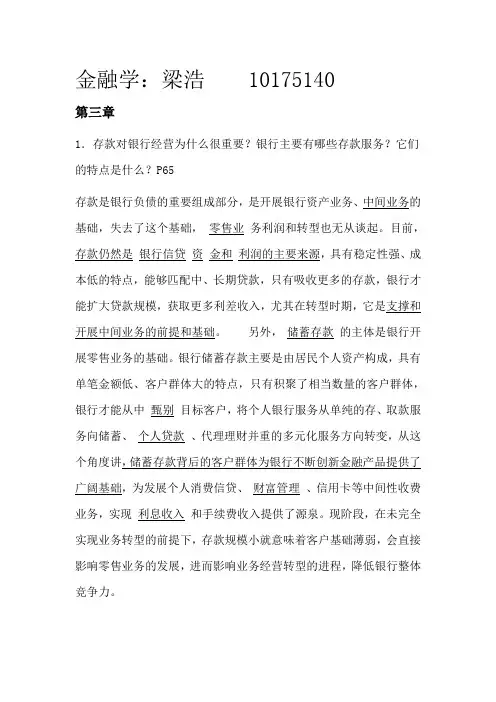 金融学：梁浩　　10175140

第三章

1. 存款对银行经营为什么很重要？银行主要有哪些存款服务？它们的特点是什么？P65

存款是银行负债的重要组成部分，是开展银行资产业务、中间业务的基础，失去了这个基础， 零售业 务利润和转型也无从谈起。目前，存款仍然是 银行信贷 资 金和 利润的主要来源，具有稳定性强、成本低的特点，能够匹配中、长期贷款，只有吸收更多的存款，银行才能扩大贷款规模，获取更多利差收入，尤其在转型时期，它是支撑和开展中间业务的前提和基础。　　另外， 储蓄存款 的主体是银行开展零售业务的基础。银行储蓄存款主要是由居民个人资产构成，具有单笔金额低、客户群体大的特点，只有积聚了相当数量的客户群体，银行才能从中 甄别 目标客户，将个人银行服务从单纯的存、取款服务向储蓄、 个人贷款 、代理理财并重的多元化服务方向转变，从这个角度讲，储蓄存款背后的客户群体为银行不断创新金融产品提供了广阔基础，为发展个人消费信贷、 财富管理 、信用卡等中间性收费业务，实现 利息收入 和手续费收入提供了源泉。现阶段，在未完全实现业务转型的前提下，存款规模小就意味着客户基础薄弱，会直接影响零售业务的发展，进而影响业务经营转型的进程，降低银行整体竞争力。